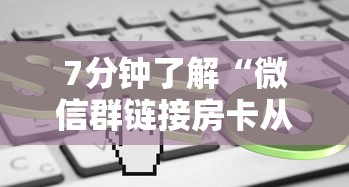 7分钟了解“微信群链接房卡从